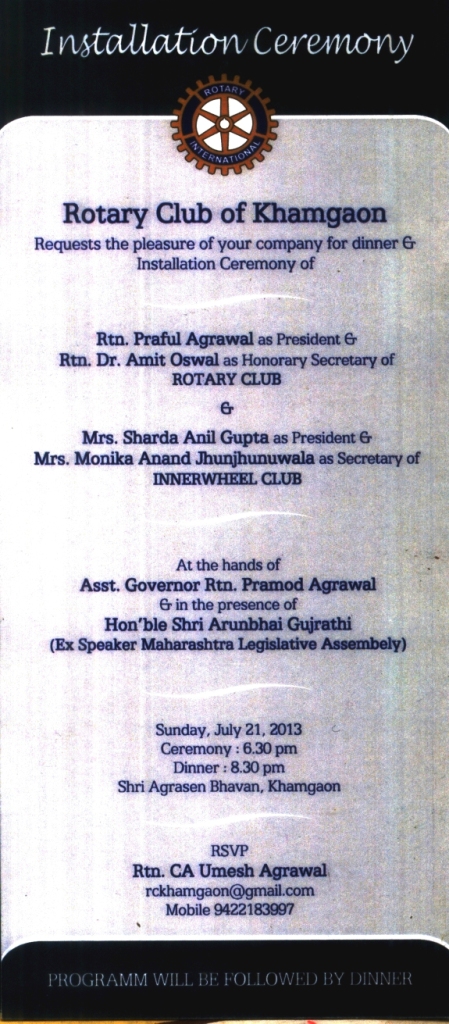 Installation Ceremony

ROTARY INTERNATIONAL

Rotary Club of Khamgaon
Requests the pleasure of your company for dinner & Installation Ceremony of

Rtn. Praful Agrawal as President &
Rtn. Dr. Amit Oswal as Honorary Secretary of
ROTARY CLUB
&
Mrs. Sharda Anil Gupta as President &
Mrs. Monika Anand Jhunjhunuwala as Secretary of
INNERWHEEL CLUB

At the hands of
Asst. Governor Rtn. Pramod Agrawal
& in the presence of
Hon'ble Shri Arunbhai Gujrathi
(Ex Speaker Maharashtra Legislative Assembely)

Sunday, July 21, 2013
Ceremony : 6.30 pm
Dinner : 8.30 pm
Shri Agrasen Bhavan, Khamgaon

RSVP
Rtn. CA Umesh Agrawal
rckhamgaon@gmail.com
Mobile 9422183997

PROGRAMM WILL BE FOLLOWED BY DINNER